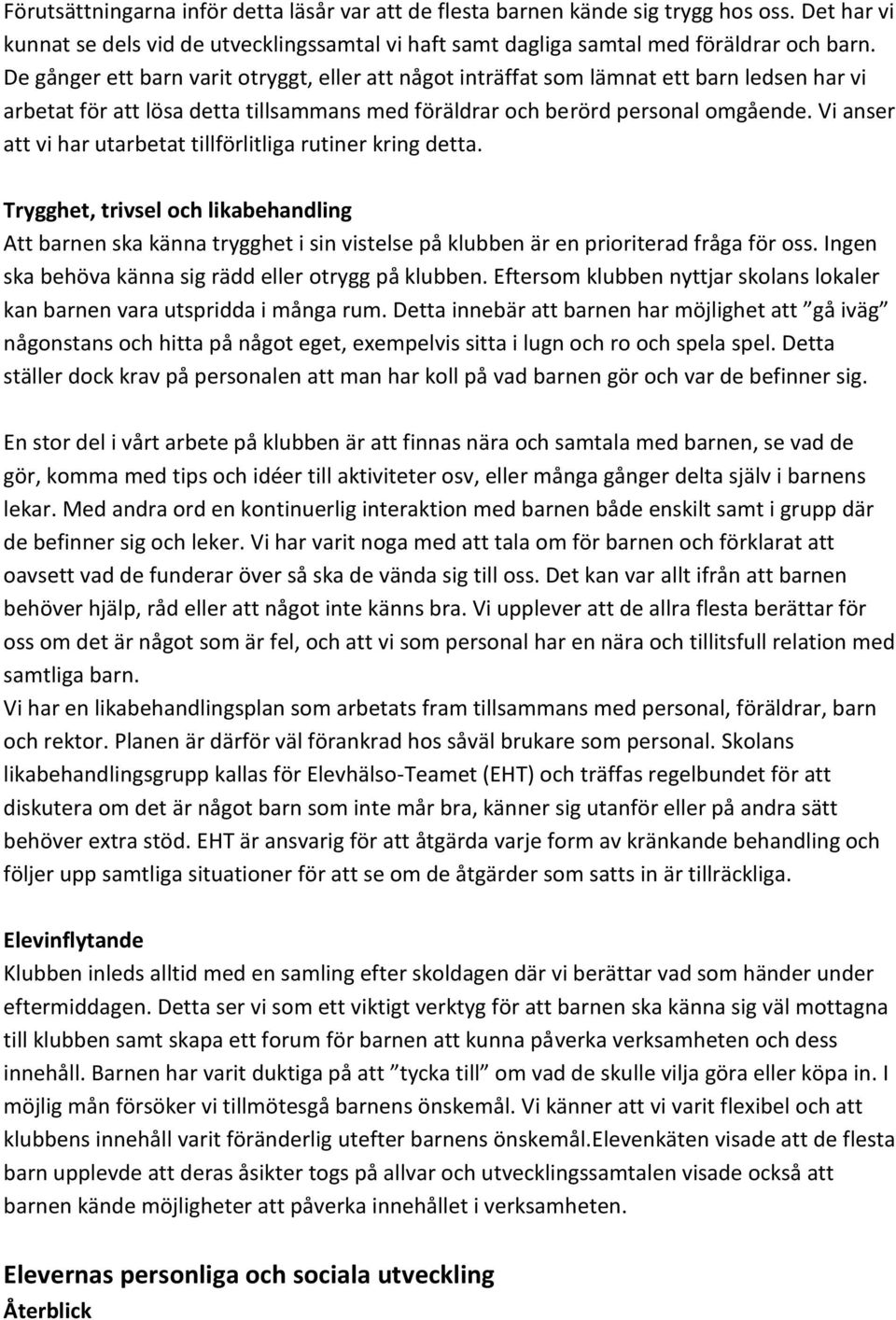 Förutsättningarna inför detta läsår var att de flesta barnen kände sig trygg hos oss. Det har vi kunnat se dels vid de utvecklingssamtal vi haft samt dagliga samtal med föräldrar och barn. De gånger ett barn varit otryggt, eller att något inträffat som lämnat ett barn ledsen har vi arbetat för att lösa detta tillsammans med föräldrar och berörd personal omgående. Vi anser att vi har utarbetat tillförlitliga rutiner kring detta.

Trygghet, trivsel och likabehandling
Att barnen ska känna trygghet i sin vistelse på klubben är en prioriterad fråga för oss. Ingen ska behöva känna sig rädd eller otrygg på klubben. Eftersom klubben nyttjar skolans lokaler kan barnen vara utspridda i många rum. Detta innebär att barnen har möjlighet att ”gå iväg” någonstans och hitta på något eget, exempelvis sitta i lugn och ro och spela spel. Detta ställer dock krav på personalen att man har koll på vad barnen gör och var de befinner sig.

En stor del i vårt arbete på klubben är att finnas nära och samtala med barnen, se vad de gör, komma med tips och idéer till aktiviteter osv, eller många gånger delta själv i barnens lekar. Med andra ord en kontinuerlig interaktion med barnen både enskilt samt i grupp där de befinner sig och leker. Vi har varit noga med att tala om för barnen och förklarat att oavsett vad de funderar över så ska de vända sig till oss. Det kan var allt ifrån att barnen behöver hjälp, råd eller att något inte känns bra. Vi upplever att de allra flesta berättar för oss om det är något som är fel, och att vi som personal har en nära och tillitsfull relation med samtliga barn.
Vi har en likabehandlingsplan som arbetats fram tillsammans med personal, föräldrar, barn och rektor. Planen är därför väl förankrad hos såväl brukare som personal. Skolans likabehandlingsgrupp kallas för Elevhälso-Teamet (EHT) och träffas regelbundet för att diskutera om det är något barn som inte mår bra, känner sig utanför eller på andra sätt behöver extra stöd. EHT är ansvarig för att åtgärda varje form av kränkande behandling och följer upp samtliga situationer för att se om de åtgärder som satts in är tillräckliga.

Elevinflytande
Klubben inleds alltid med en samling efter skoldagen där vi berättar vad som händer under eftermiddagen. Detta ser vi som ett viktigt verktyg för att barnen ska känna sig väl mottagna till klubben samt skapa ett forum för barnen att kunna påverka verksamheten och dess innehåll. Barnen har varit duktiga på att ”tycka till” om vad de skulle vilja göra eller köpa in. I möjlig mån försöker vi tillmötesgå barnens önskemål. Vi känner att vi varit flexibel och att klubbens innehåll varit föränderlig utefter barnens önskemål.Elevenkäten visade att de flesta barn upplevde att deras åsikter togs på allvar och utvecklingssamtalen visade också att barnen kände möjligheter att påverka innehållet i verksamheten.

Elevernas personliga och sociala utveckling
Återblick